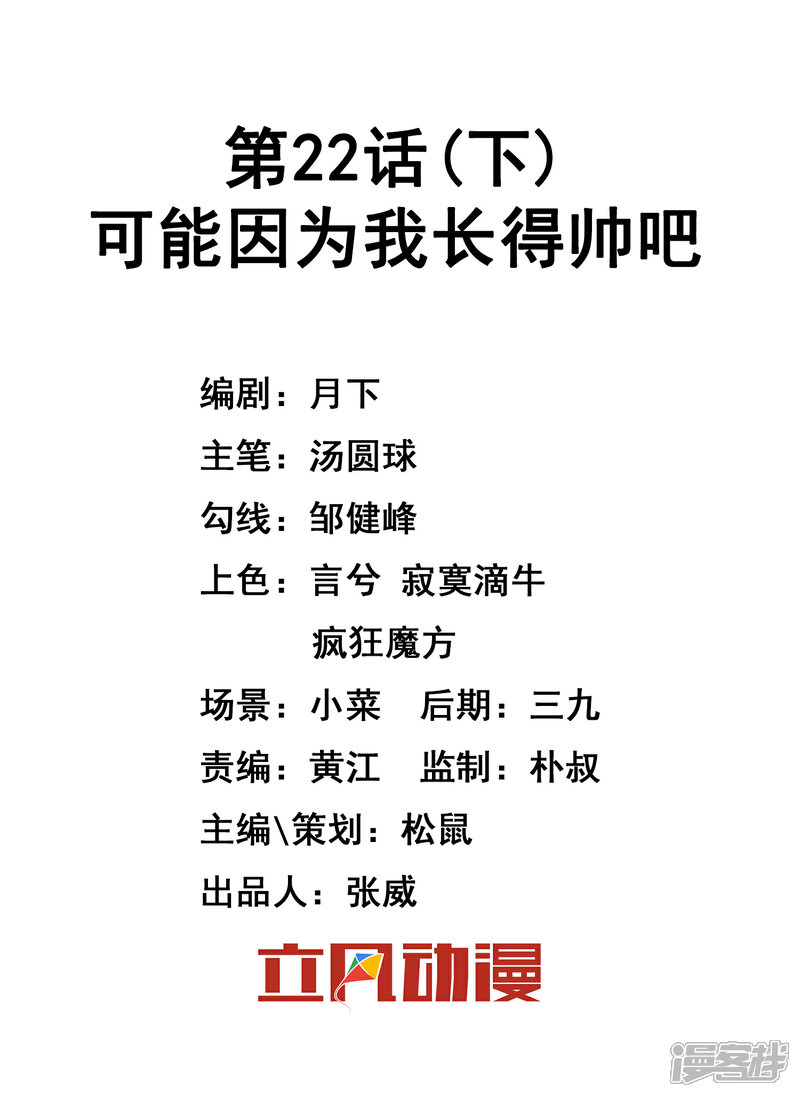 第22话(下)
可能因为我长得帅吧

编剧：月下
主笔：汤圆球
勾线：邹健峰
上色：言兮 寂寞滴牛
疯狂魔方
场景：小菜 后期：三九
责编：黄江 监制：朴叔
主编\策划：松鼠
出品人：张威

立风动漫

漫客栈